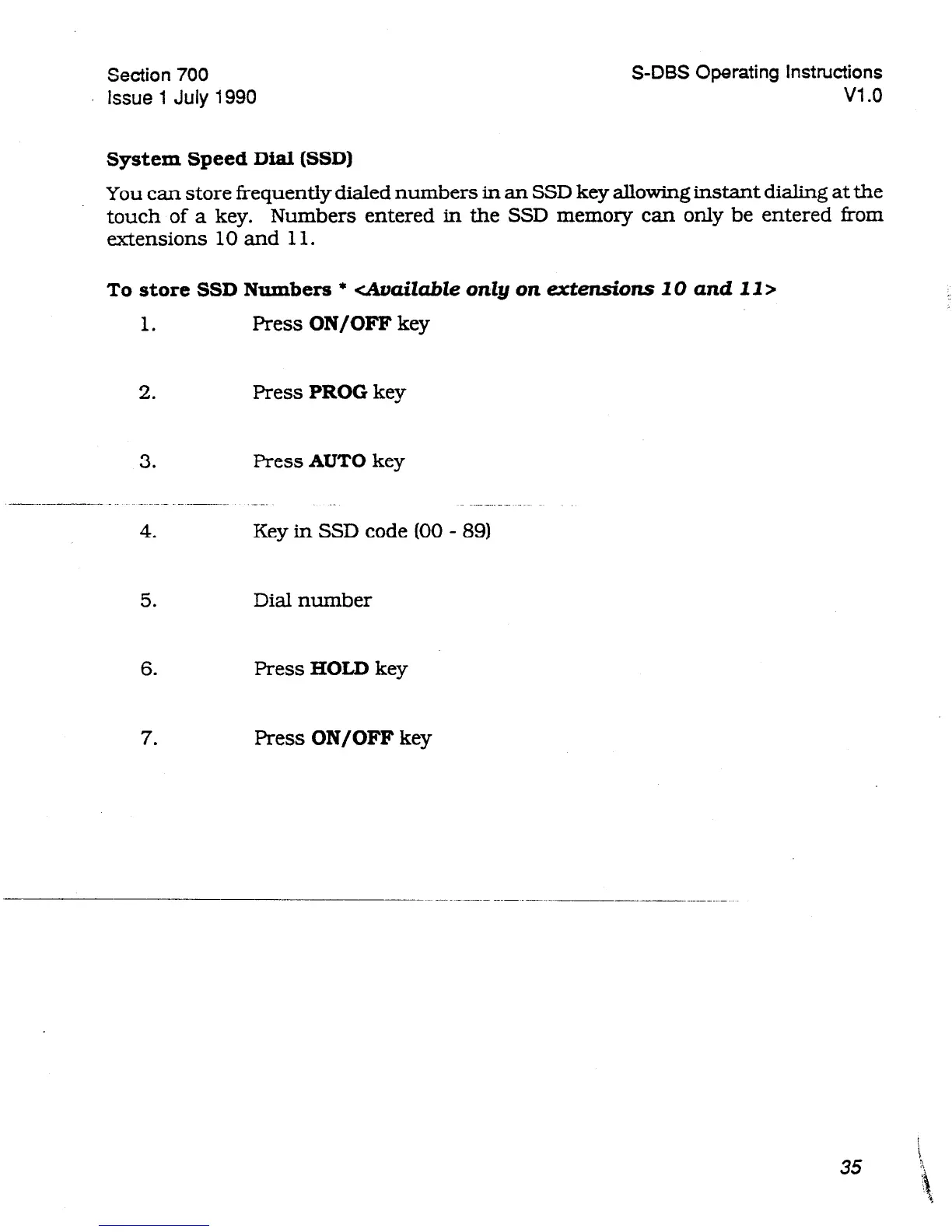 Section 700
Issue 1 July 1990

S-DBS Operating Instructions
V1.0

System Speed Dial (SSD)

You can store frequently dialed numbers in an SSD key allowing instant dialing at the touch of a key. Numbers entered in the SSD memory can only be entered from extensions 10 and 11.

To store SSD Numbers * <Available only on extensions 10 and 11>

1. Press ON/OFF key

2. Press PROG key

3. Press AUTO key

4. Key in SSD code (00 - 89)

5. Dial number

6. Press HOLD key

7. Press ON/OFF key

35